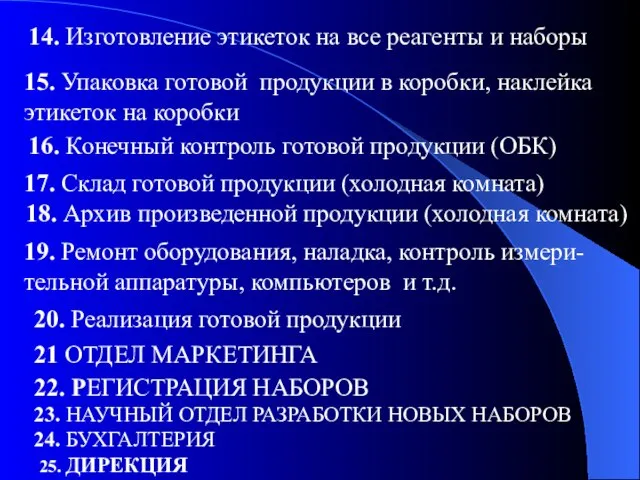 14. Изготовление этикеток на все реагенты и наборы

15. Упаковка готовой продукции в коробки, наклейка этикеток на коробки

16. Конечный контроль готовой продукции (ОБК)

17. Склад готовой продукции (холодная комната)

18. Архив произведенной продукции (холодная комната)

19. Ремонт оборудования, наладка, контроль измерительной аппаратуры, компьютеров и т.д.

20. Реализация готовой продукции

21 ОТДЕЛ МАРКЕТИНГА

22. РЕГИСТРАЦИЯ НАБОРОВ

23. НАУЧНЫЙ ОТДЕЛ РАЗРАБОТКИ НОВЫХ НАБОРОВ

24. БУХГАЛТЕРИЯ

25. ДИРЕКЦИЯ